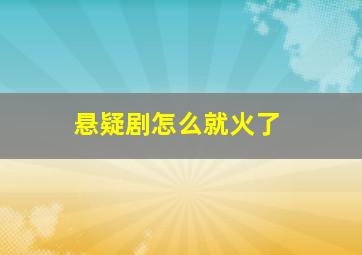 悬疑剧怎么就火了